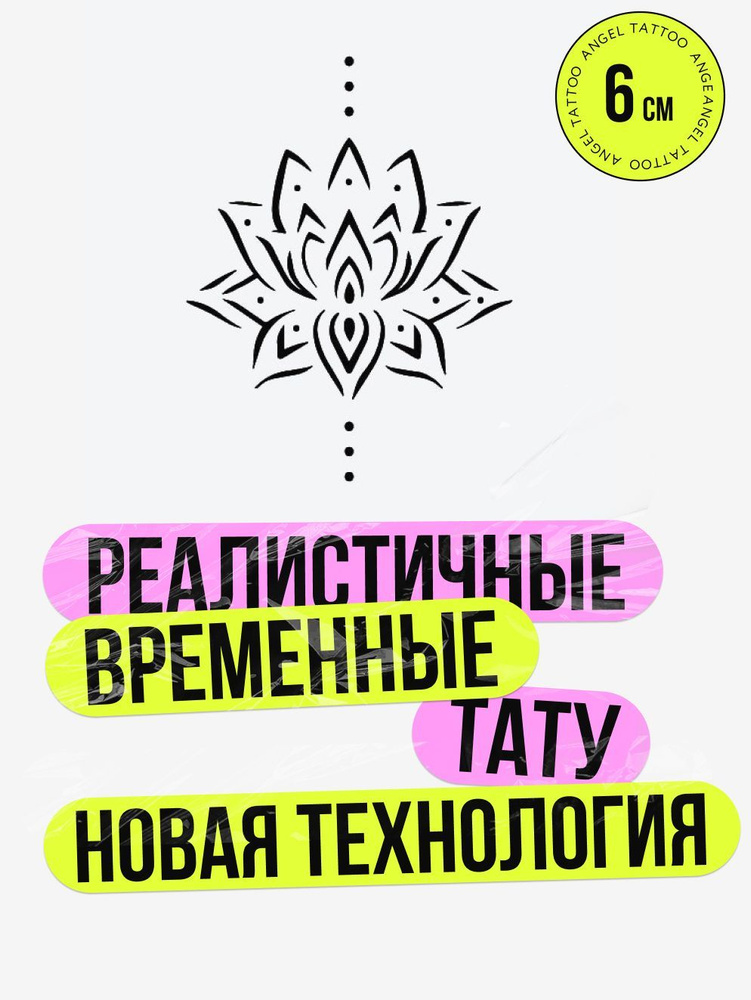 ANGEL TATTOO ANGEL TATTOO ANGEL TATTOO
6 см

РЕАЛИСТИЧНЫЕ
ВРЕМЕННЫЕ
ТАТУ
НОВАЯ ТЕХНОЛОГИЯ